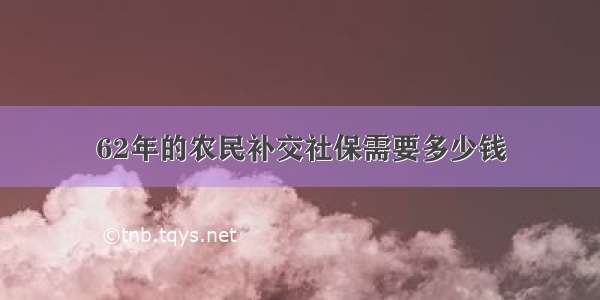 62年的农民补交社保需要多少钱

©tnb.tqys.net